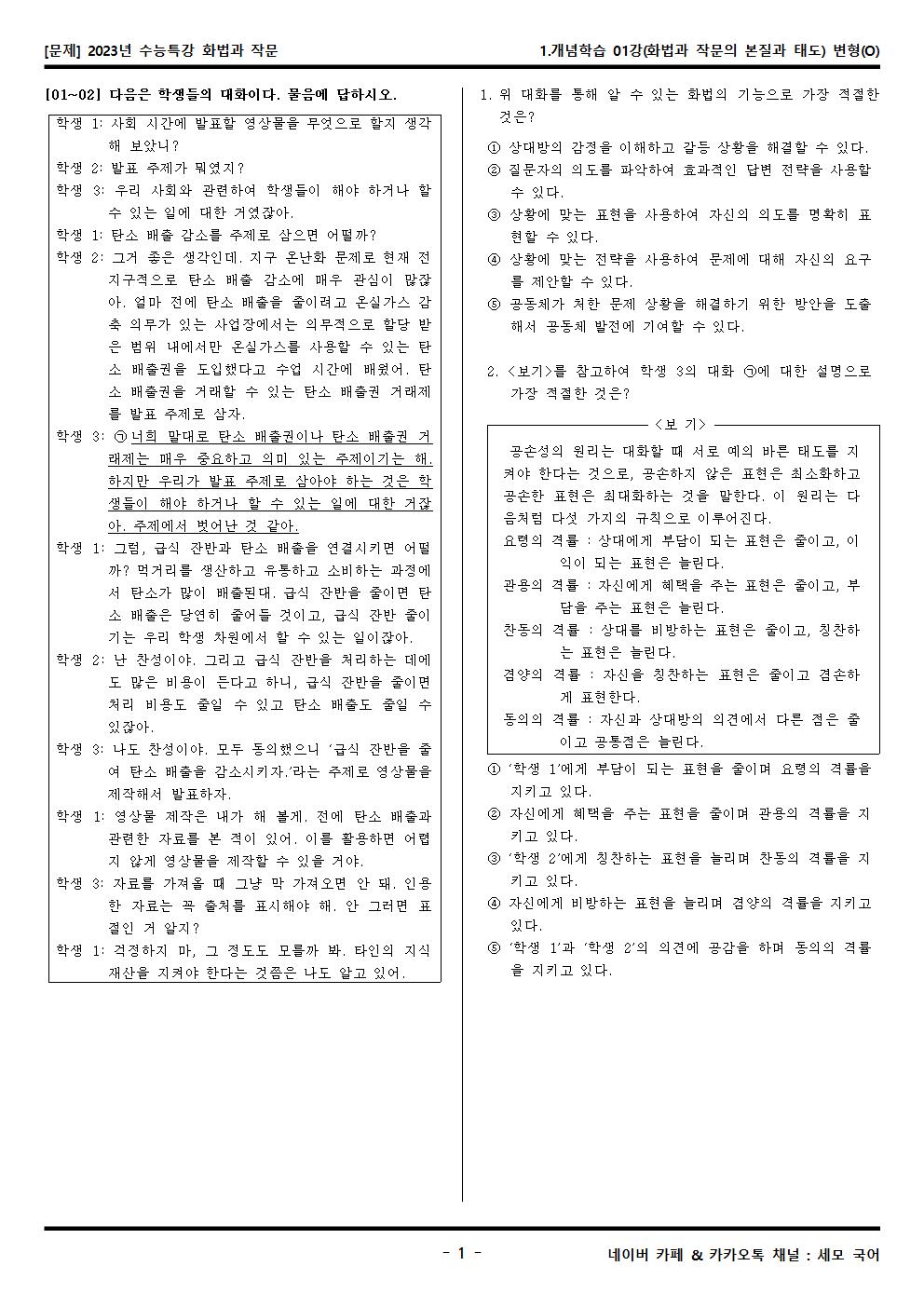 [문제] 2023년 수능특강 화법과 작문

1.개념학습 01강(화법과 작문의 본질과 태도) 변형(O)

[01~02] 다음은 학생들의 대화이다. 물음에 답하시오.

학생 1: 사회 시간에 발표할 영상물을 무엇으로 할지 생각해 보았니?
학생 2: 발표 주제가 뭐였지?
학생 3: 우리 사회와 관련하여 학생들이 해야 하거나 할 수 있는 일에 대한 거였잖아.
학생 1: 탄소 배출 감소를 주제로 삼으면 어떨까?
학생 2: 그거 좋은 생각인데. 지구 온난화 문제로 현재 전 지구적으로 탄소 배출 감소에 매우 관심이 많잖아. 얼마 전에 탄소 배출을 줄이려고 온실가스 감축 의무가 있는 사업장에서는 의무적으로 할당 받은 범위 내에서만 온실가스를 사용할 수 있는 탄소 배출권을 도입했다고 수업 시간에 배웠어. 탄소 배출권을 거래할 수 있는 탄소 배출권 거래제를 발표 주제로 삼자.
학생 3: ㉠ 너희 말대로 탄소 배출권이나 탄소 배출권 거래제는 매우 중요하고 의미 있는 주제이기는 해. 하지만 우리가 발표 주제로 삼아야 하는 것은 학생들이 해야 하거나 할 수 있는 일에 대한 거잖아. 주제에서 벗어난 것 같아.
학생 1: 그럼, 급식 잔반과 탄소 배출을 연결시키면 어떨까? 먹거리를 생산하고 유통하고 소비하는 과정에서 탄소가 많이 배출된대. 급식 잔반을 줄이면 탄소 배출은 당연히 줄어들 것이고, 급식 잔반 줄이기는 우리 학생 차원에서 할 수 있는 일이잖아.
학생 2: 난 찬성이야. 그리고 급식 잔반을 처리하는 데에도 많은 비용이 든다고 하니, 급식 잔반을 줄이면 처리 비용도 줄일 수 있고 탄소 배출도 줄일 수 있잖아.
학생 3: 나도 찬성이야. 모두 동의했으니 '급식 잔반을 줄여 탄소 배출을 감소시키자.'라는 주제로 영상물을 제작해서 발표하자.
학생 1: 영상물 제작은 내가 해 볼게. 전에 탄소 배출과 관련한 자료를 본 적이 있어. 이를 활용하면 어렵지 않게 영상물을 제작할 수 있을 거야.
학생 3: 자료를 가져올 때 그냥 막 가져오면 안 돼. 인용한 자료는 꼭 출처를 표시해야 해. 안 그러면 표절인 거 알지?
학생 1: 걱정하지 마, 그 정도도 모를까 봐. 타인의 지식 재산을 지켜야 한다는 것쯤은 나도 알고 있어.

1. 위 대화를 통해 알 수 있는 화법의 기능으로 가장 적절한 것은?
① 상대방의 감정을 이해하고 갈등 상황을 해결할 수 있다.
② 질문자의 의도를 파악하여 효과적인 답변 전략을 사용할 수 있다.
③ 상황에 맞는 표현을 사용하여 자신의 의도를 명확히 표현할 수 있다.
④ 상황에 맞는 전략을 사용하여 문제에 대해 자신의 요구를 제안할 수 있다.
⑤ 공동체가 처한 문제 상황을 해결하기 위한 방안을 도출해서 공동체 발전에 기여할 수 있다.

2. <보기>를 참고하여 학생 3의 대화 ㉠에 대한 설명으로 가장 적절한 것은?

<보 기>
공손성의 원리는 대화할 때 서로 예의 바른 태도를 지켜야 한다는 것으로, 공손하지 않은 표현은 최소화하고 공손한 표현은 최대화하는 것을 말한다. 이 원리는 다음처럼 다섯 가지의 규칙으로 이루어진다.
요령의 격률 : 상대에게 부담이 되는 표현은 줄이고, 이익이 되는 표현은 늘린다.
관용의 격률 : 자신에게 혜택을 주는 표현은 줄이고, 부담을 주는 표현은 늘린다.
찬동의 격률 : 상대를 비방하는 표현은 줄이고, 칭찬하는 표현은 늘린다.
겸양의 격률 : 자신을 칭찬하는 표현은 줄이고 겸손하게 표현한다.
동의의 격률 : 자신과 상대방의 의견에서 다른 점은 줄이고 공통점은 늘린다.

① '학생 1'에게 부담이 되는 표현을 줄이며 요령의 격률을 지키고 있다.
② 자신에게 혜택을 주는 표현을 줄이며 관용의 격률을 지키고 있다.
③ '학생 2'에게 칭찬하는 표현을 늘리며 찬동의 격률을 지키고 있다.
④ 자신에게 비방하는 표현을 늘리며 겸양의 격률을 지키고 있다.
⑤ '학생 1'과 '학생 2'의 의견에 공감을 하며 동의의 격률을 지키고 있다.

- 1 -

네이버 카페 & 카카오톡 채널 : 세모 국어